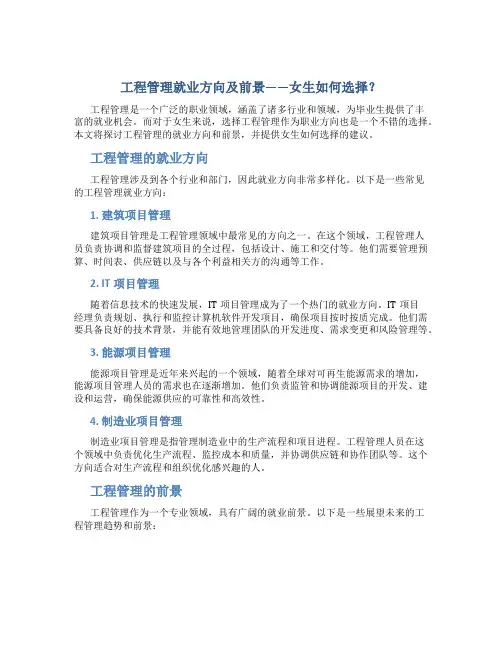 工程管理就业方向及前景——女生如何选择？

工程管理是一个广泛的职业领域，涵盖了诸多行业和领域，为毕业生提供了丰富的就业机会。而对于女生来说，选择工程管理作为职业方向也是一个不错的选择。本文将探讨工程管理的就业方向和前景，并提供女生如何选择的建议。

工程管理的就业方向

工程管理涉及到各个行业和部门，因此就业方向非常多样化。以下是一些常见的工程管理就业方向：

1. 建筑项目管理

建筑项目管理是工程管理领域中最常见的方向之一。在这个领域，工程管理人员负责协调和监督建筑项目的全过程，包括设计、施工和交付等。他们需要管理预算、时间表、供应链以及与各个利益相关方的沟通等工作。

2. IT 项目管理

随着信息技术的快速发展，IT 项目管理成为了一个热门的就业方向。IT 项目经理负责规划、执行和监控计算机软件开发项目，确保项目按时按质完成。他们需要具备良好的技术背景，并能有效地管理团队的开发进度、需求变更和风险管理等。

3. 能源项目管理

能源项目管理是近年来兴起的一个领域，随着全球对可再生能源需求的增加，能源项目管理人员的需求也在逐渐增加。他们负责监管和协调能源项目的开发、建设和运营，确保能源供应的可靠性和高效性。

4. 制造业项目管理

制造业项目管理是指管理制造业中的生产流程和项目进程。工程管理人员在这个领域中负责优化生产流程、监控成本和质量，并协调供应链和协作团队等。这个方向适合对生产流程和组织优化感兴趣的人。

工程管理的前景

工程管理作为一个专业领域，具有广阔的就业前景。以下是一些展望未来的工程管理趋势和前景：